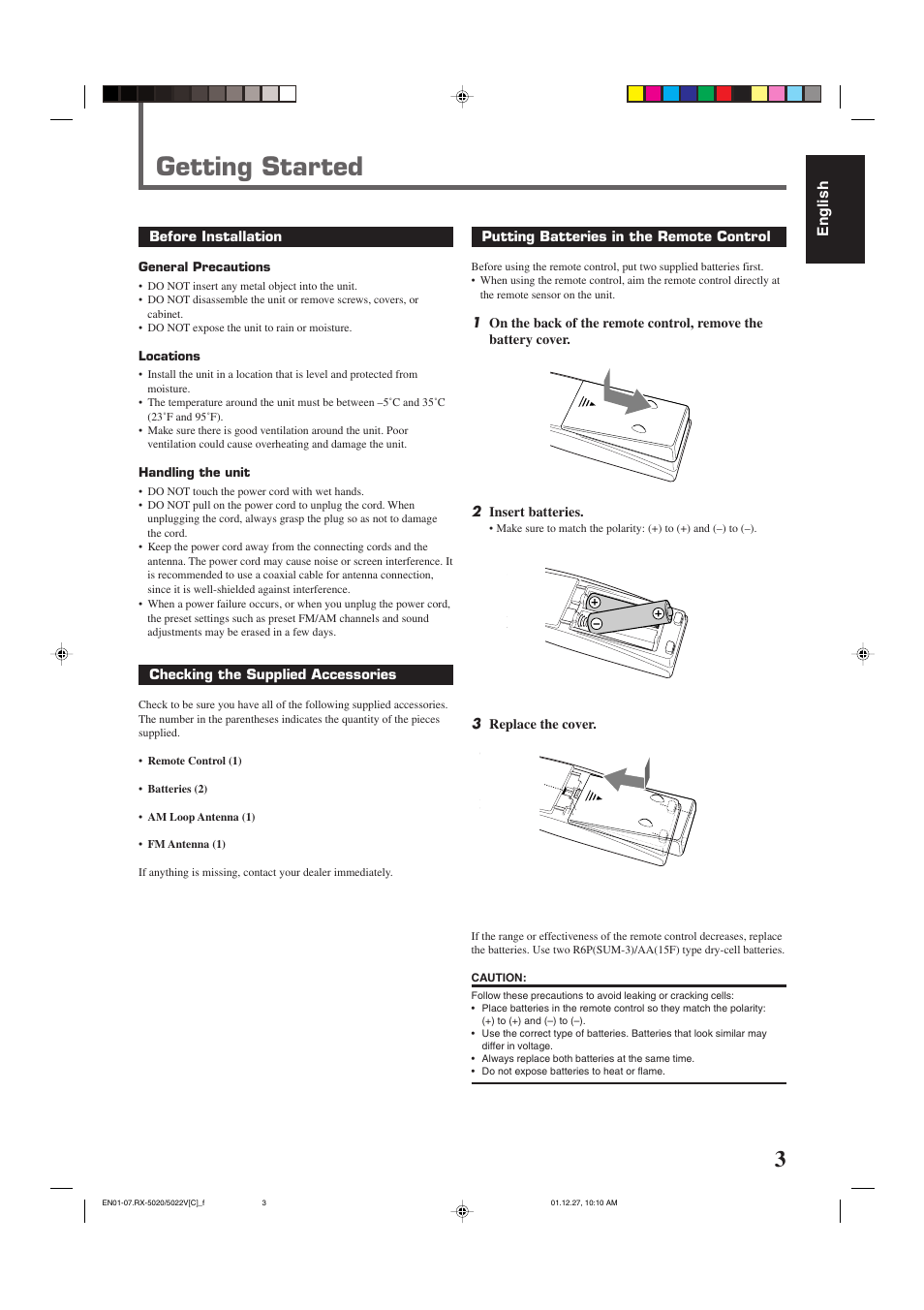 Getting Started

English

Before Installation

General Precautions

• DO NOT insert any metal object into the unit.
• DO NOT disassemble the unit or remove screws, covers, or cabinet.
• DO NOT expose the unit to rain or moisture.

Locations

• Install the unit in a location that is level and protected from moisture.
• The temperature around the unit must be between –5˚C and 35˚C (23˚F and 95˚F).
• Make sure there is good ventilation around the unit. Poor ventilation could cause overheating and damage the unit.

Handling the unit

• DO NOT touch the power cord with wet hands.
• DO NOT pull on the power cord to unplug the cord. When unplugging the cord, always grasp the plug so as not to damage the cord.
• Keep the power cord away from the connecting cords and the antenna. The power cord may cause noise or screen interference. It is recommended to use a coaxial cable for antenna connection, since it is well-shielded against interference.
• When a power failure occurs, or when you unplug the power cord, the preset settings such as preset FM/AM channels and sound adjustments may be erased in a few days.

Checking the Supplied Accessories

Check to be sure you have all of the following supplied accessories. The number in the parentheses indicates the quantity of the pieces supplied.

• Remote Control (1)

• Batteries (2)

• AM Loop Antenna (1)

• FM Antenna (1)

If anything is missing, contact your dealer immediately.

Putting Batteries in the Remote Control

Before using the remote control, put two supplied batteries first.
• When using the remote control, aim the remote control directly at the remote sensor on the unit.

1 On the back of the remote control, remove the battery cover.

2 Insert batteries.
• Make sure to match the polarity: (+) to (+) and (–) to (–).

3 Replace the cover.

If the range or effectiveness of the remote control decreases, replace the batteries. Use two R6P(SUM-3)/AA(15F) type dry-cell batteries.

CAUTION:
Follow these precautions to avoid leaking or cracking cells:
• Place batteries in the remote control so they match the polarity: (+) to (+) and (–) to (–).
• Use the correct type of batteries. Batteries that look similar may differ in voltage.
• Always replace both batteries at the same time.
• Do not expose batteries to heat or flame.

3

EN01-07.RX-5020/5022V[C]_f 3 01.12.27, 10:10 AM